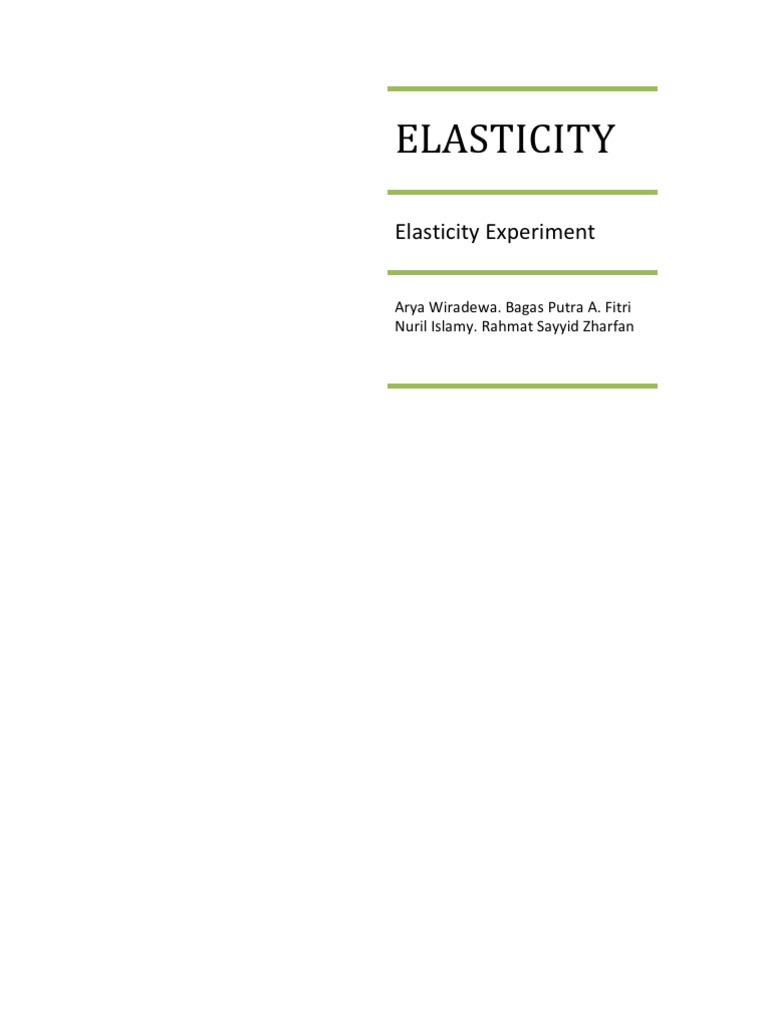 ELASTICITY

Elasticity Experiment

Arya Wiradewa. Bagas Putra A. Fitri Nuril Islamy. Rahmat Sayyid Zharfan